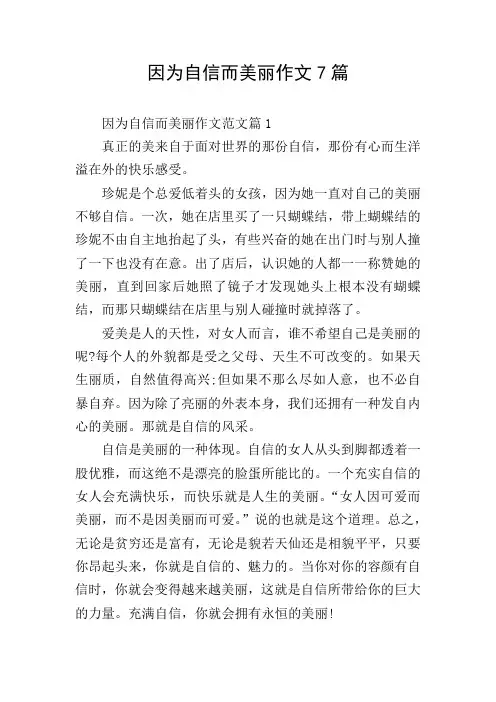 因为自信而美丽作文 7 篇

因为自信而美丽作文范文篇 1

真正的美来自于面对世界的那份自信，那份有心而生洋溢在外的快乐感受。

珍妮是个总爱低着头的女孩，因为她一直对自己的美丽不够自信。一次，她在店里买了一只蝴蝶结，带上蝴蝶结的珍妮不由自主地抬起了头，有些兴奋的她在出门时与别人撞了一下也没有在意。出了店后，认识她的人都一一称赞她的美丽，直到回家后她照了镜子才发现她头上根本没有蝴蝶结，而那只蝴蝶结在店里与别人碰撞时就掉落了。

爱美是人的天性，对女人而言，谁不希望自己是美丽的呢?每个人的外貌都是受之父母、天生不可改变的。如果天生丽质，自然值得高兴;但如果不那么尽如人意，也不必自暴自弃。因为除了亮丽的外表本身，我们还拥有一种发自内心的美丽。那就是自信的风采。

自信是美丽的一种体现。自信的女人从头到脚都透着一股优雅，而这绝不是漂亮的脸蛋所能比的。一个充实自信的女人会充满快乐，而快乐就是人生的美丽。“女人因可爱而美丽，而不是因美丽而可爱。”说的也就是这个道理。总之，无论是贫穷还是富有，无论是貌若天仙还是相貌平平，只要你昂起头来，你就是自信的、魅力的。当你对你的容颜有自信时，你就会变得越来越美丽，这就是自信所带给你的巨大的力量。充满自信，你就会拥有永恒的美丽!